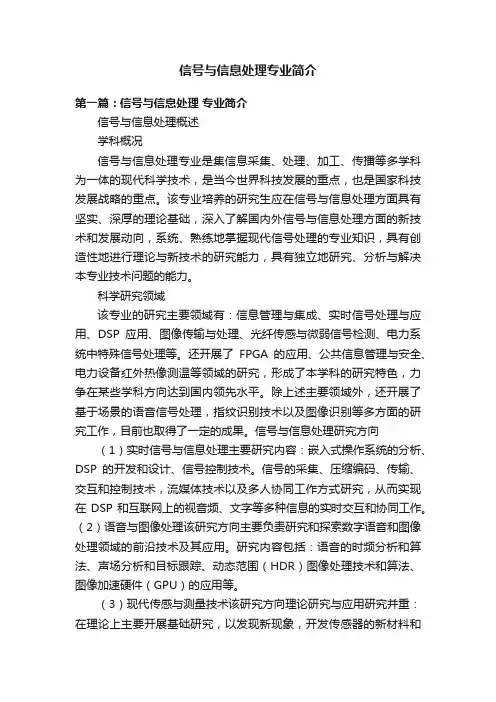 信号与信息处理专业简介

第一篇：信号与信息处理 专业简介

信号与信息处理概述

学科概况

信号与信息处理专业是集信息采集、处理、加工、传播等多学科为一体的现代科学技术，是当今世界科技发展的重点，也是国家科技发展战略的重点。该专业培养的研究生应在信号与信息处理方面具有坚实、深厚的理论基础，深入了解国内外信号与信息处理方面的新技术和发展动向，系统、熟练地掌握现代信号处理的专业知识，具有创造性地进行理论与新技术的研究能力，具有独立地研究、分析与解决本专业技术问题的能力。

科学研究领域

该专业的研究主要领域有：信息管理与集成、实时信号处理与应用、DSP 应用、图像传输与处理、光纤传感与微弱信号检测、电力系统中特殊信号处理等。还开展了 FPGA 的应用、公共信息管理与安全、电力设备红外热像测温等领域的研究，形成了本学科的研究特色，力争在某些学科方向达到国内领先水平。除上述主要领域外，还开展了基于场景的语音信号处理，指纹识别技术以及图像识别等多方面的研究工作，目前也取得了一定的成果。信号与信息处理研究方向

（1）实时信号与信息处理主要研究内容：嵌入式操作系统的分析、DSP 的开发和设计、信号控制技术。信号的采集、压缩编码、传输、交互和控制技术，流媒体技术以及多人协同工作方式研究，从而实现在 DSP 和互联网上的视音频、文字等多种信息的实时交互和协同工作。（2）语音与图像处理该研究方向主要负责研究和探索数字语音和图像处理领域的前沿技术及其应用。研究内容包括：语音的时频分析和算法、声场分析和目标跟踪、动态范围（HDR）图像处理技术和算法、图像加速硬件（GPU）的应用等。

（3）现代传感与测量技术该研究方向理论研究与应用研究并重：在理论上主要开展基础研究，以发现新现象，开发传感器的新材料和